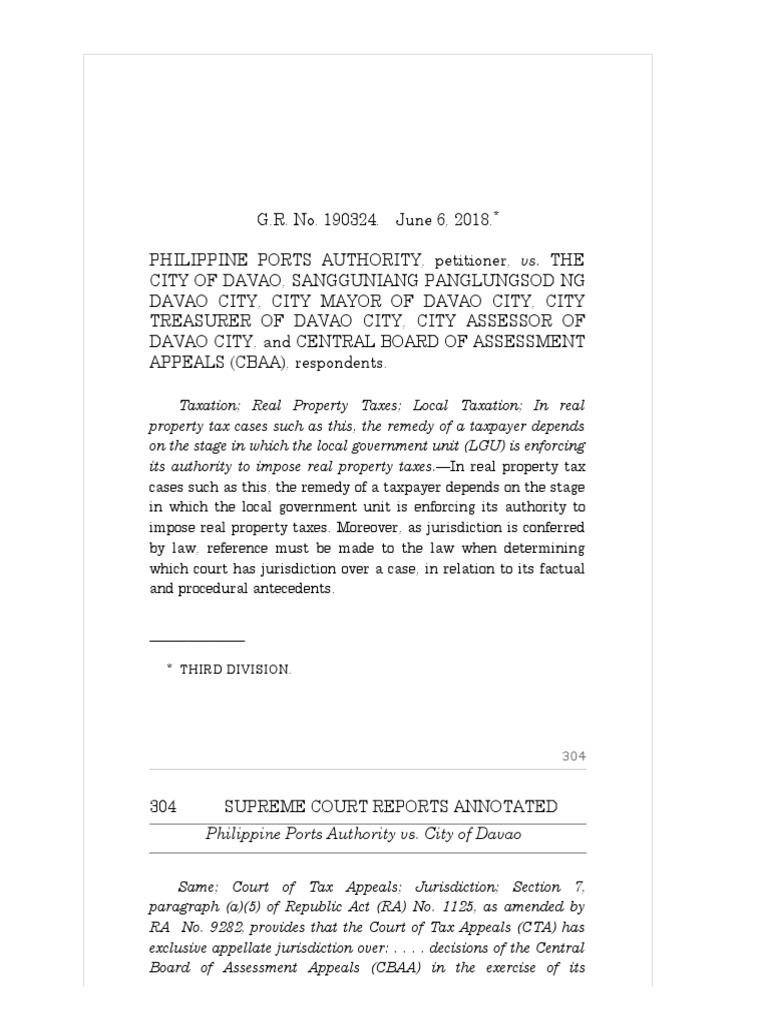 G.R. No. 190324. June 6, 2018.*

PHILIPPINE PORTS AUTHORITY, petitioner, vs. THE CITY OF DAVAO, SANGGUNIANG PANGLUNGSOD NG DAVAO CITY, CITY MAYOR OF DAVAO CITY, CITY TREASURER OF DAVAO CITY, CITY ASSESSOR OF DAVAO CITY, and CENTRAL BOARD OF ASSESSMENT APPEALS (CBAA), respondents.

Taxation; Real Property Taxes; Local Taxation; In real property tax cases such as this, the remedy of a taxpayer depends on the stage in which the local government unit (LGU) is enforcing its authority to impose real property taxes.—In real property tax cases such as this, the remedy of a taxpayer depends on the stage in which the local government unit is enforcing its authority to impose real property taxes. Moreover, as jurisdiction is conferred by law, reference must be made to the law when determining which court has jurisdiction over a case, in relation to its factual and procedural antecedents.

* THIRD DIVISION.

304

304 SUPREME COURT REPORTS ANNOTATED

Philippine Ports Authority vs. City of Davao

Same; Court of Tax Appeals; Jurisdiction; Section 7, paragraph (a)(5) of Republic Act (RA) No. 1125, as amended by RA No. 9282, provides that the Court of Tax Appeals (CTA) has exclusive appellate jurisdiction over: . . . . decisions of the Central Board of Assessment Appeals (CBAA) in the exercise of its